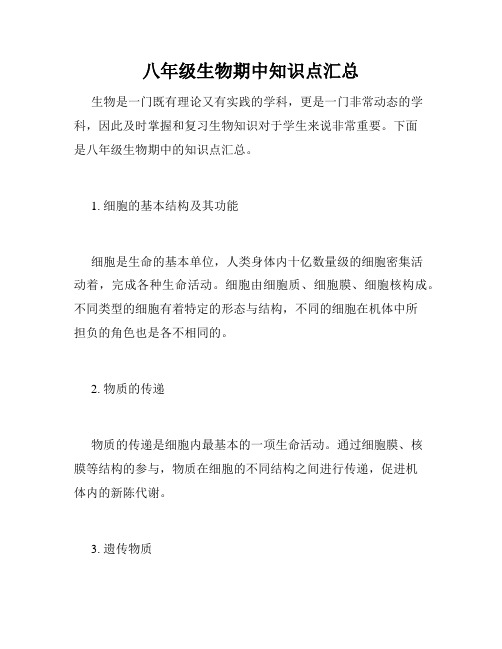 八年级生物期中知识点汇总

生物是一门既有理论又有实践的学科，更是一门非常动态的学科，因此及时掌握和复习生物知识对于学生来说非常重要。下面是八年级生物期中的知识点汇总。

1. 细胞的基本结构及其功能

细胞是生命的基本单位，人类身体内十亿数量级的细胞密集活动着，完成各种生命活动。细胞由细胞质、细胞膜、细胞核构成。不同类型的细胞有着特定的形态与结构，不同的细胞在机体中所担负的角色也是各不相同的。

2. 物质的传递

物质的传递是细胞内最基本的一项生命活动。通过细胞膜、核膜等结构的参与，物质在细胞的不同结构之间进行传递，促进机体内的新陈代谢。

3. 遗传物质